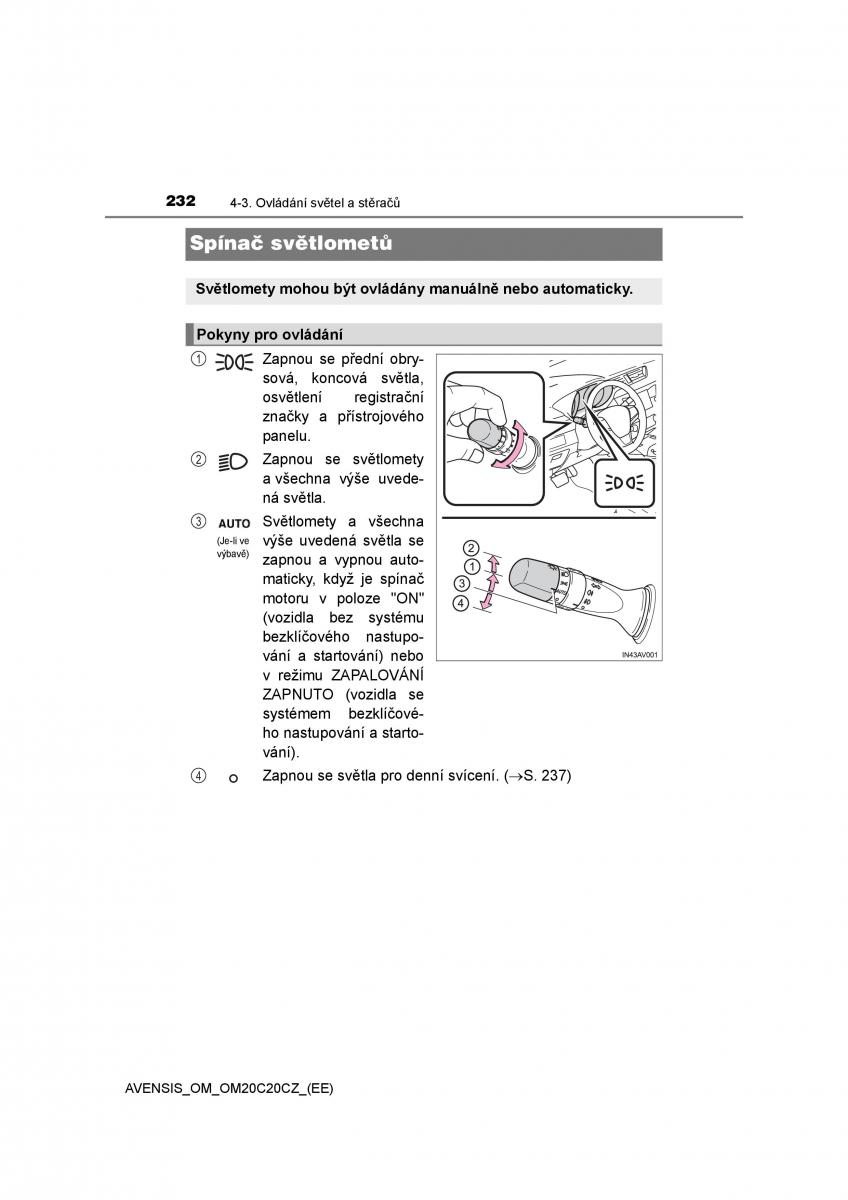 232 4-3. Ovládání světel a stěračů

Spínač světlometů

Světlomety mohou být ovládány manuálně nebo automaticky.

Pokyny pro ovládání

① Zapnou se přední obrysová, koncová světla, osvětlení registrační značky a přístrojového panelu.

② Zapnou se světlomety a všechna výše uvedená světla.

③ AUTO (Je-li ve výbavě) Světlomety a všechna výše uvedená světla se zapnou a vypnou automaticky, když je spínač motoru v poloze "ON" (vozidla bez systému bezklíčového nastupování a startování) nebo v režimu ZAPALOVÁNÍ ZAPNUTO (vozidla se systémem bezklíčového nastupování a startování).

④ Zapnou se světla pro denní svícení. (→S. 237)

2
1
3
4

IN43AV001

AVENSIS_OM_OM20C20CZ_(EE)